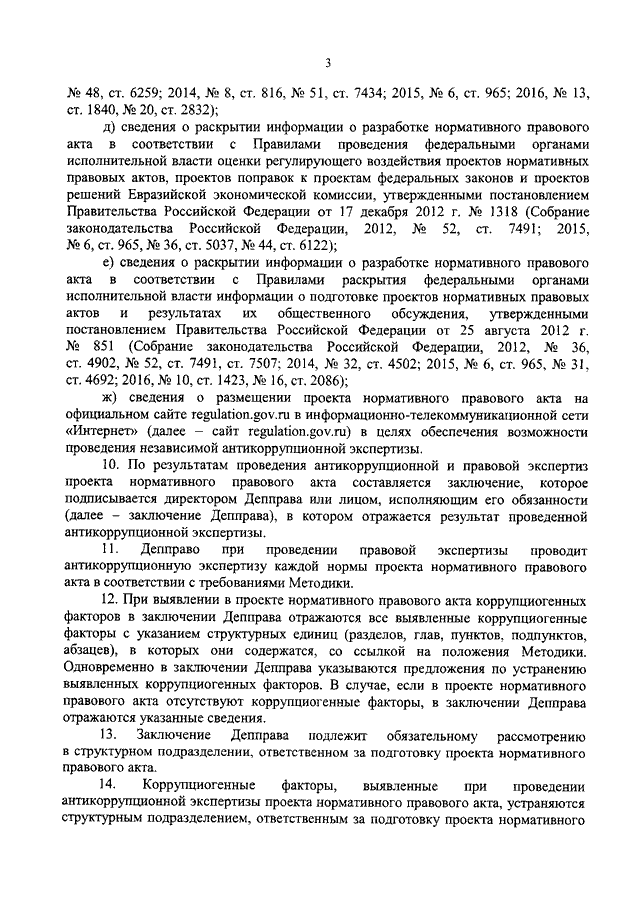 3

№ 48, ст. 6259; 2014, № 8, ст. 816, № 51, ст. 7434; 2015, № 6, ст. 965; 2016, № 13, ст. 1840, № 20, ст. 2832);

д) сведения о раскрытии информации о разработке нормативного правового акта в соответствии с Правилами проведения федеральными органами исполнительной власти оценки регулирующего воздействия проектов нормативных правовых актов, проектов поправок к проектам федеральных законов и проектов решений Евразийской экономической комиссии, утвержденными постановлением Правительства Российской Федерации от 17 декабря 2012 г. № 1318 (Собрание законодательства Российской Федерации, 2012, № 52, ст. 7491; 2015, № 6, ст. 965, № 36, ст. 5037, № 44, ст. 6122);

е) сведения о раскрытии информации о разработке нормативного правового акта в соответствии с Правилами раскрытия федеральными органами исполнительной власти информации о подготовке проектов нормативных правовых актов и результатах их общественного обсуждения, утвержденными постановлением Правительства Российской Федерации от 25 августа 2012 г. № 851 (Собрание законодательства Российской Федерации, 2012, № 36, ст. 4902, № 52, ст. 7491, ст. 7507; 2014, № 32, ст. 4502; 2015, № 6, ст. 965, № 31, ст. 4692; 2016, № 10, ст. 1423, № 16, ст. 2086);

ж) сведения о размещении проекта нормативного правового акта на официальном сайте regulation.gov.ru в информационно-телекоммуникационной сети «Интернет» (далее – сайт regulation.gov.ru) в целях обеспечения возможности проведения независимой антикоррупционной экспертизы.

10. По результатам проведения антикоррупционной и правовой экспертиз проекта нормативного правового акта составляется заключение, которое подписывается директором Депправа или лицом, исполняющим его обязанности (далее – заключение Депправа), в котором отражается результат проведенной антикоррупционной экспертизы.

11. Депправо при проведении правовой экспертизы проводит антикоррупционную экспертизу каждой нормы проекта нормативного правового акта в соответствии с требованиями Методики.

12. При выявлении в проекте нормативного правового акта коррупциогенных факторов в заключении Депправа отражаются все выявленные коррупциогенные факторы с указанием структурных единиц (разделов, глав, пунктов, подпунктов, абзацев), в которых они содержатся, со ссылкой на положения Методики. Одновременно в заключении Депправа указываются предложения по устранению выявленных коррупциогенных факторов. В случае, если в проекте нормативного правового акта отсутствуют коррупциогенные факторы, в заключении Депправа отражаются указанные сведения.

13. Заключение Депправа подлежит обязательному рассмотрению в структурном подразделении, ответственном за подготовку проекта нормативного правового акта.

14. Коррупциогенные факторы, выявленные при проведении антикоррупционной экспертизы проекта нормативного правового акта, устраняются структурным подразделением, ответственным за подготовку проекта нормативного